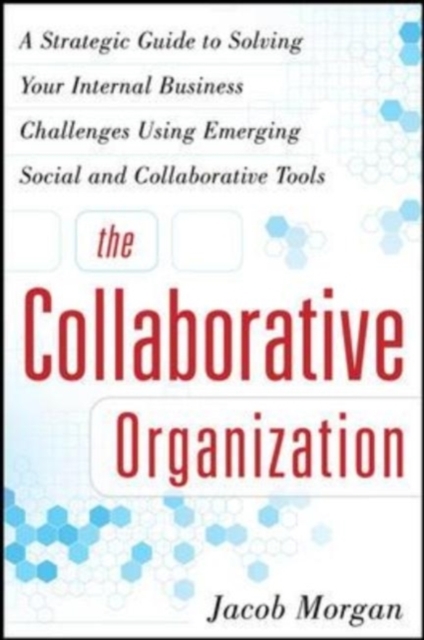 A Strategic Guide to Solving Your Internal Business Challenges Using Emerging Social and Collaborative Tools

the Collaborative Organization

Jacob Morgan